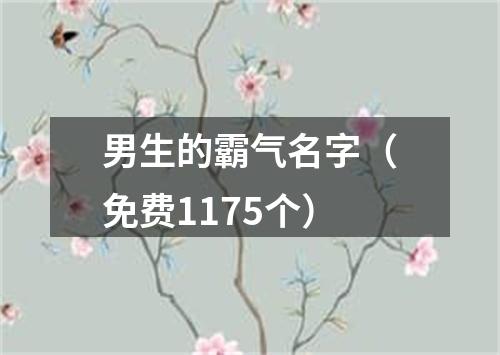 男生的霸气名字（免费1175个）